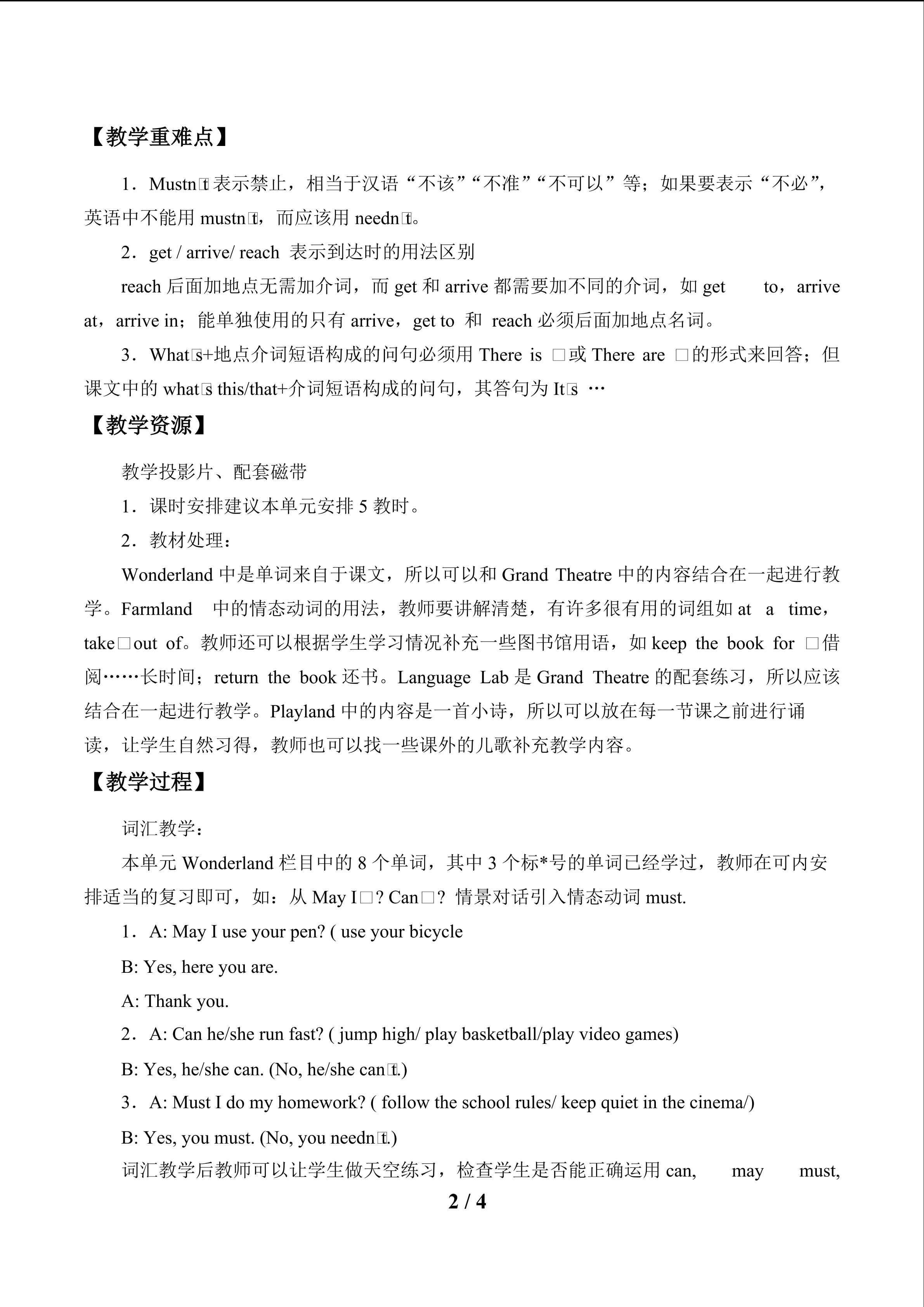 【教学重难点】

1．Mustn□t表示禁止，相当于汉语“不该”“不准”“不可以”等；如果要表示“不必”，英语中不能用mustn□t，而应该用needn□t。

2．get / arrive/ reach 表示到达时的用法区别

reach后面加地点无需加介词，而get和arrive都需要加不同的介词，如get to，arrive at，arrive in；能单独使用的只有arrive，get to 和 reach必须后面加地点名词。

3．What□s+地点介词短语构成的问句必须用There is □或There are □的形式来回答；但课文中的what□s this/that+介词短语构成的问句，其答句为It□s …

【教学资源】

教学投影片、配套磁带

1．课时安排建议本单元安排5教时。

2．教材处理：

Wonderland中是单词来自于课文，所以可以和Grand Theatre中的内容结合在一起进行教学。Farmland 中的情态动词的用法，教师要讲解清楚，有许多很有用的词组如at a time，take□out of。教师还可以根据学生学习情况补充一些图书馆用语，如keep the book for □借阅……长时间；return the book还书。Language Lab是Grand Theatre的配套练习，所以应该结合在一起进行教学。Playland中的内容是一首小诗，所以可以放在每一节课之前进行诵读，让学生自然习得，教师也可以找一些课外的儿歌补充教学内容。

【教学过程】

词汇教学：

本单元Wonderland栏目中的8个单词，其中3个标*号的单词已经学过，教师在可内安排适当的复习即可，如：从May I□? Can□? 情景对话引入情态动词must.

1．A: May I use your pen? ( use your bicycle

B: Yes, here you are.

A: Thank you.

2．A: Can he/she run fast? ( jump high/ play basketball/play video games)

B: Yes, he/she can. (No, he/she can□t.)

3．A: Must I do my homework? ( follow the school rules/ keep quiet in the cinema/)

B: Yes, you must. (No, you needn□t.)

词汇教学后教师可以让学生做天空练习，检查学生是否能正确运用can, may must,

2 / 4